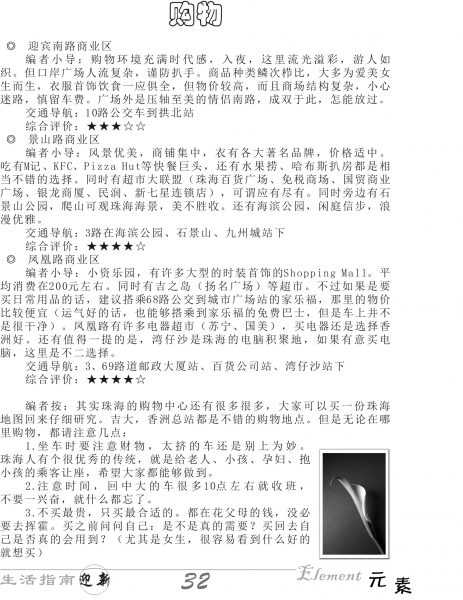 购物

◎ 迎宾南路商业区

编者小导：购物环境充满时代感，入夜，这里流光溢彩，游人如织。但口岸广场人流复杂，谨防扒手。商品种类鳞次栉比，大多为爱美女生而生，衣服首饰饮食一应俱全，但物价较高，而且商场结构复杂，小心迷路，慎留车费。广场外是压轴至美的情侣南路，成双于此，怎能放过。

交通导航：10路公交车到拱北站

综合评价：★★★☆☆

◎ 景山路商业区

编者小导：风景优美，商铺集中，衣有各大著名品牌，价格适中。吃有M记、KFC、Pizza Hut等快餐巨头，还有水果捞、哈布斯扒房都是相当不错的选择。同时有超市大联盟（珠海百货广场、免税商场、国贸商业广场、银龙商厦、民润、新七星连锁店），可谓应有尽有。同时旁边有石景山公园，爬山可观珠海海景，美不胜收。还有海滨公园，闲庭信步，浪漫优雅。

交通导航：3路在海滨公园、石景山、九州城站下

综合评价：★★★★☆

◎ 凤凰路商业区

编者小导：小资乐园，有许多大型的时装首饰的Shopping Mall。平均消费在200元左右。同时有吉之岛（扬名广场）等超市。不过如果是要买日常用品的话，建议搭乘68路公交到城市广场站的家乐福，那里的物价比较便宜（运气好的话，也能够搭乘到家乐福的免费巴士，但是车上并不是很干净）。凤凰路有许多电器超市（苏宁、国美），买电器还是选择香洲好。还有值得一提的是，湾仔沙是珠海的电脑积聚地，如果有意买电脑，这里是不二选择。

交通导航：3、69路道邮政大厦站、百货公司站、湾仔沙站下

综合评价：★★★★☆

编者按：其实珠海的购物中心还有很多很多，大家可以买一份珠海地图回来仔细研究。吉大，香洲总站都是不错的购物地点。但是无论在哪里购物，都请注意几点：

1.坐车时要注意财物，太挤的车还是别上为妙。珠海人有个很优秀的传统，就是给老人、小孩、孕妇、抱小孩的乘客让座，希望大家都能够做到。

2.注意时间，回中大的车很多10点左右就收班，不要一兴奋，就什么都忘了。

3.不买最贵，只买最合适的。都在花父母的钱，没必要去挥霍。买之前问问自己：是不是真的需要？买回去自己是否真的会用到？（尤其是女生，很容易看到什么好的就想买）

生活指南 迎新 32 Element 元素